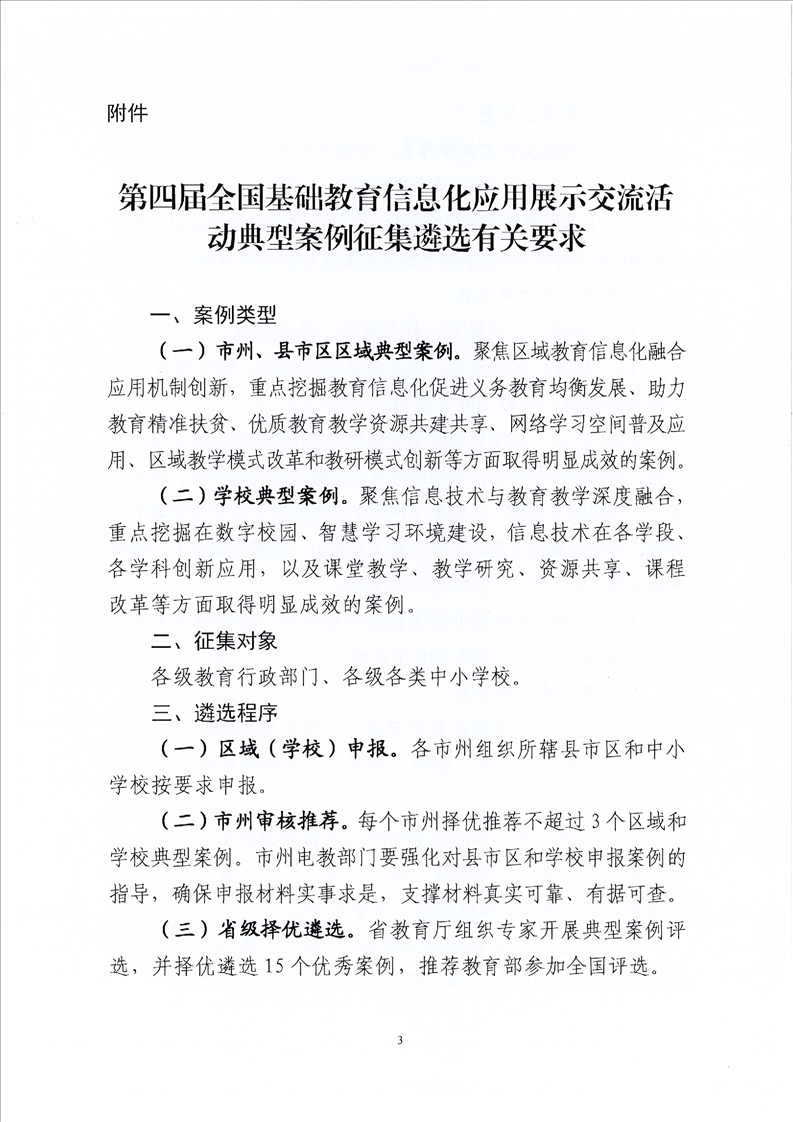 附件

第四届全国基础教育信息化应用展示交流活动典型案例征集遴选有关要求

一、案例类型

（一）市州、县市区区域典型案例。聚焦区域教育信息化融合应用机制创新，重点挖掘教育信息化促进义务教育均衡发展、助力教育精准扶贫、优质教育教学资源共建共享、网络学习空间普及应用、区域教学模式改革和教研模式创新等方面取得明显成效的案例。

（二）学校典型案例。聚焦信息技术与教育教学深度融合，重点挖掘在数字校园、智慧学习环境建设，信息技术在各学段、各学科创新应用，以及课堂教学、教学研究、资源共享、课程改革等方面取得明显成效的案例。

二、征集对象

各级教育行政部门、各级各类中小学校。

三、遴选程序

（一）区域（学校）申报。各市州组织所辖县市区和中小学校按要求申报。

（二）市州审核推荐。每个市州择优推荐不超过3个区域和学校典型案例。市州电教部门要强化对县市区和学校申报案例的指导，确保申报材料实事求是，支撑材料真实可靠、有据可查。

（三）省级择优遴选。省教育厅组织专家开展典型案例评选，并择优遴选15个优秀案例，推荐教育部参加全国评选。

3